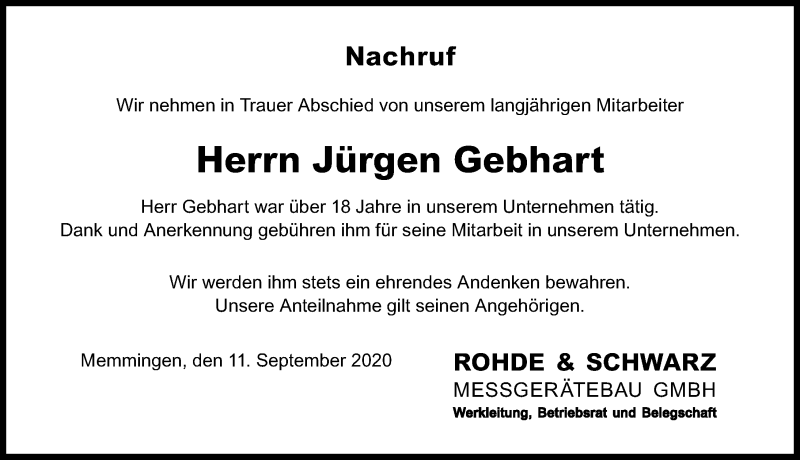 Nachruf

Wir nehmen in Trauer Abschied von unserem langjährigen Mitarbeiter

Herrn Jürgen Gebhart

Herr Gebhart war über 18 Jahre in unserem Unternehmen tätig. Dank und Anerkennung gebühren ihm für seine Mitarbeit in unserem Unternehmen.

Wir werden ihm stets ein ehrendes Andenken bewahren. Unsere Anteilnahme gilt seinen Angehörigen.

Memmingen, den 11. September 2020

ROHDE & SCHWARZ
MESSGERÄTEBAU GMBH
Werkleitung, Betriebsrat und Belegschaft